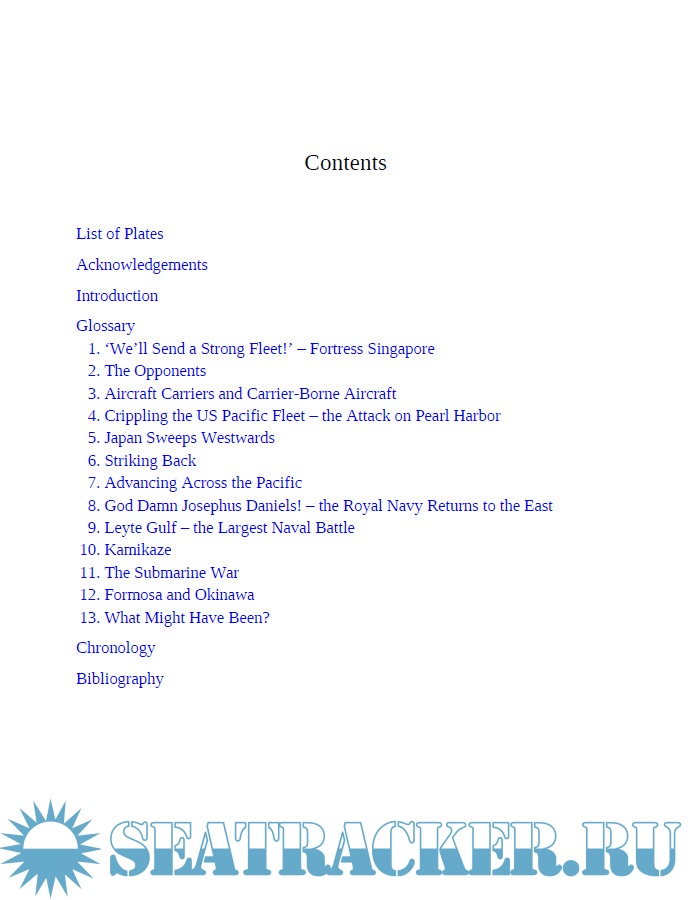 Contents

List of Plates

Acknowledgements

Introduction

Glossary

1. 'We'll Send a Strong Fleet!' – Fortress Singapore
2. The Opponents
3. Aircraft Carriers and Carrier-Borne Aircraft
4. Crippling the US Pacific Fleet – the Attack on Pearl Harbor
5. Japan Sweeps Westwards
6. Striking Back
7. Advancing Across the Pacific
8. God Damn Josephus Daniels! – the Royal Navy Returns to the East
9. Leyte Gulf – the Largest Naval Battle
10. Kamikaze
11. The Submarine War
12. Formosa and Okinawa
13. What Might Have Been?

Chronology

Bibliography

SEATRACKER.RU